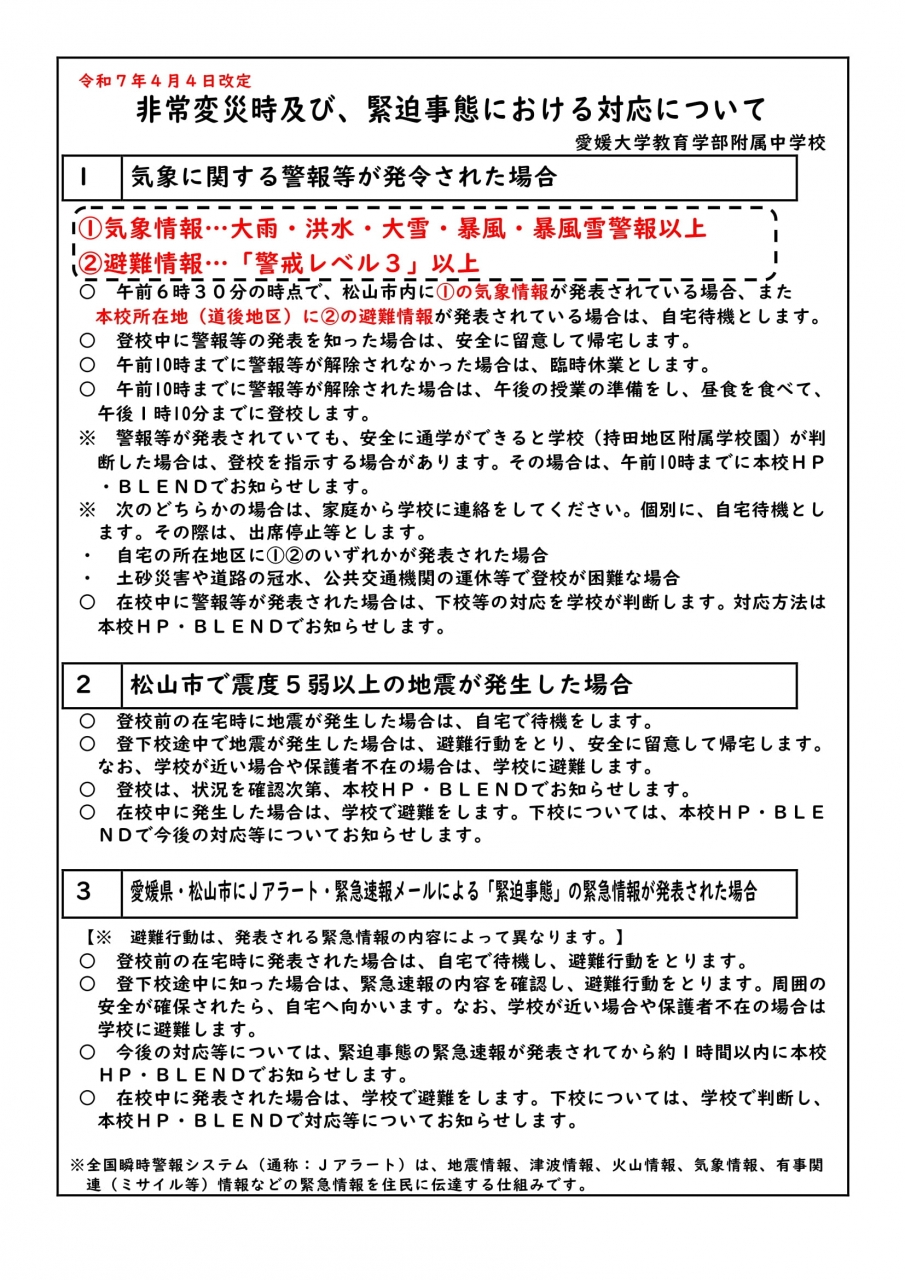 令和７年４月４日改定

非常変災時及び、緊迫事態における対応について

愛媛大学教育学部附属中学校

| 1 | 気象に関する警報等が発令された場合 |
|---|---|

①気象情報…大雨・洪水・大雪・暴風・暴風雪警報以上
②避難情報…「警戒レベル３」以上

○　午前６時３０分の時点で、松山市内に①の気象情報が発表されている場合、また本校所在地（道後地区）に②の避難情報が発表されている場合は、自宅待機とします。
○　登校中に警報等の発表を知った場合は、安全に留意して帰宅します。
○　午前10時までに警報等が解除されなかった場合は、臨時休業とします。
○　午前10時までに警報等が解除された場合は、午後の授業の準備をし、昼食を食べて、午後１時10分までに登校します。
※　警報等が発表されていても、安全に通学ができると学校（持田地区附属学校園）が判断した場合は、登校を指示する場合があります。その場合は、午前10時までに本校ＨＰ・ＢＬＥＮＤでお知らせします。
※　次のどちらかの場合は、家庭から学校に連絡をしてください。個別に、自宅待機とします。その際は、出席停止等とします。
・　自宅の所在地区に①②のいずれかが発表された場合
・　土砂災害や道路の冠水、公共交通機関の運休等で登校が困難な場合
○　在校中に警報等が発表された場合は、下校等の対応を学校が判断します。対応方法は本校ＨＰ・ＢＬＥＮＤでお知らせします。

| 2 | 松山市で震度５弱以上の地震が発生した場合 |
|---|---|

○　登校前の在宅時に地震が発生した場合は、自宅で待機をします。
○　登下校途中で地震が発生した場合は、避難行動をとり、安全に留意して帰宅します。なお、学校が近い場合や保護者不在の場合は、学校に避難します。
○　登校は、状況を確認次第、本校ＨＰ・ＢＬＥＮＤでお知らせします。
○　在校中に発生した場合は、学校で避難をします。下校については、本校ＨＰ・ＢＬＥＮＤで今後の対応等についてお知らせします。

| 3 | 愛媛県・松山市にＪアラート・緊急速報メールによる「緊迫事態」の緊急情報が発表された場合 |
|---|---|

【※　避難行動は、発表される緊急情報の内容によって異なります。】
○　登校前の在宅時に発表された場合は、自宅で待機し、避難行動をとります。
○　登下校途中に知った場合は、緊急速報の内容を確認し、避難行動をとります。周囲の安全が確保されたら、自宅へ向かいます。なお、学校が近い場合や保護者不在の場合は学校に避難します。
○　今後の対応等については、緊迫事態の緊急速報が発表されてから約１時間以内に本校ＨＰ・ＢＬＥＮＤでお知らせします。
○　在校中に発表された場合は、学校で避難をします。下校については、学校で判断し、本校ＨＰ・ＢＬＥＮＤで対応等についてお知らせします。

※全国瞬時警報システム（通称：Ｊアラート）は、地震情報、津波情報、火山情報、気象情報、有事関連（ミサイル等）情報などの緊急情報を住民に伝達する仕組みです。